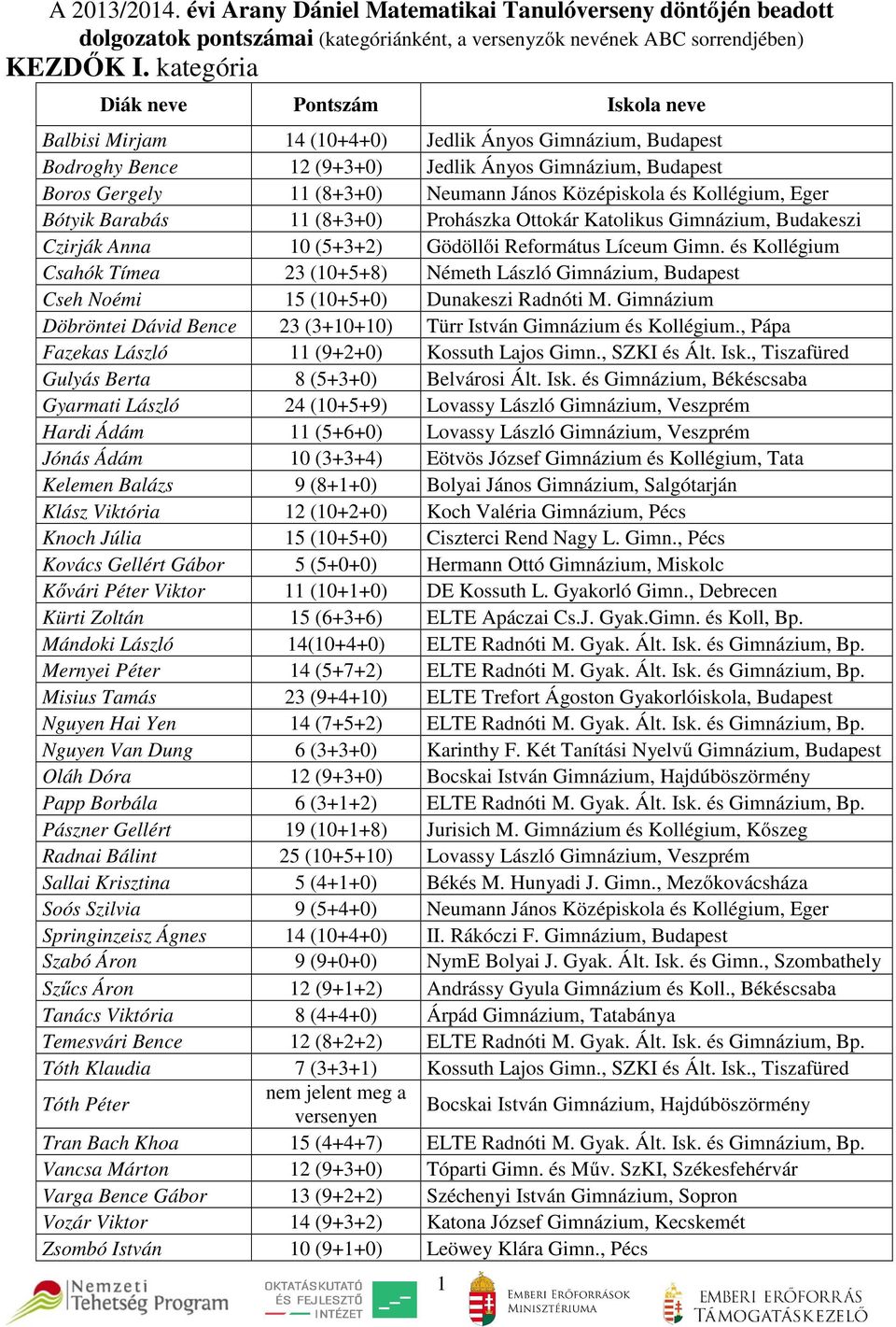 A 2013/2014. évi Arany Dániel Matematikai Tanulóverseny döntőjén beadott dolgozatok pontszámai (kategóriánként, a versenyzők nevének ABC sorrendjében)
KEZDŐK I. kategória

| Diák neve | Pontszám | Iskola neve |
|---|---|---|
| Balbisi Mirjam | 14 (10+4+0) | Jedlik Ányos Gimnázium, Budapest |
| Bodroghy Bence | 12 (9+3+0) | Jedlik Ányos Gimnázium, Budapest |
| Boros Gergely | 11 (8+3+0) | Neumann János Középiskola és Kollégium, Eger |
| Bótyik Barabás | 11 (8+3+0) | Prohászka Ottokár Katolikus Gimnázium, Budakeszi |
| Czirják Anna | 10 (5+3+2) | Gödöllői Református Líceum Gimn. és Kollégium |
| Csahók Tímea | 23 (10+5+8) | Németh László Gimnázium, Budapest |
| Cseh Noémi | 15 (10+5+0) | Dunakeszi Radnóti M. Gimnázium |
| Döbröntei Dávid Bence | 23 (3+10+10) | Türr István Gimnázium és Kollégium., Pápa |
| Fazekas László | 11 (9+2+0) | Kossuth Lajos Gimn., SZKI és Ált. Isk., Tiszafüred |
| Gulyás Berta | 8 (5+3+0) | Belvárosi Ált. Isk. és Gimnázium, Békéscsaba |
| Gyarmati László | 24 (10+5+9) | Lovassy László Gimnázium, Veszprém |
| Hardi Ádám | 11 (5+6+0) | Lovassy László Gimnázium, Veszprém |
| Jónás Ádám | 10 (3+3+4) | Eötvös József Gimnázium és Kollégium, Tata |
| Kelemen Balázs | 9 (8+1+0) | Bolyai János Gimnázium, Salgótarján |
| Klász Viktória | 12 (10+2+0) | Koch Valéria Gimnázium, Pécs |
| Knoch Júlia | 15 (10+5+0) | Ciszterci Rend Nagy L. Gimn., Pécs |
| Kovács Gellért Gábor | 5 (5+0+0) | Hermann Ottó Gimnázium, Miskolc |
| Kővári Péter Viktor | 11 (10+1+0) | DE Kossuth L. Gyakorló Gimn., Debrecen |
| Kürti Zoltán | 15 (6+3+6) | ELTE Apáczai Cs.J. Gyak.Gimn. és Koll, Bp. |
| Mándoki László | 14(10+4+0) | ELTE Radnóti M. Gyak. Ált. Isk. és Gimnázium, Bp. |
| Mernyei Péter | 14 (5+7+2) | ELTE Radnóti M. Gyak. Ált. Isk. és Gimnázium, Bp. |
| Misius Tamás | 23 (9+4+10) | ELTE Trefort Ágoston Gyakorlóiskola, Budapest |
| Nguyen Hai Yen | 14 (7+5+2) | ELTE Radnóti M. Gyak. Ált. Isk. és Gimnázium, Bp. |
| Nguyen Van Dung | 6 (3+3+0) | Karinthy F. Két Tanítási Nyelvű Gimnázium, Budapest |
| Oláh Dóra | 12 (9+3+0) | Bocskai István Gimnázium, Hajdúböszörmény |
| Papp Borbála | 6 (3+1+2) | ELTE Radnóti M. Gyak. Ált. Isk. és Gimnázium, Bp. |
| Pászner Gellért | 19 (10+1+8) | Jurisich M. Gimnázium és Kollégium, Kőszeg |
| Radnai Bálint | 25 (10+5+10) | Lovassy László Gimnázium, Veszprém |
| Sallai Krisztina | 5 (4+1+0) | Békés M. Hunyadi J. Gimn., Mezőkovácsháza |
| Soós Szilvia | 9 (5+4+0) | Neumann János Középiskola és Kollégium, Eger |
| Springinzeisz Ágnes | 14 (10+4+0) | II. Rákóczi F. Gimnázium, Budapest |
| Szabó Áron | 9 (9+0+0) | NymE Bolyai J. Gyak. Ált. Isk. és Gimn., Szombathely |
| Szűcs Áron | 12 (9+1+2) | Andrássy Gyula Gimnázium és Koll., Békéscsaba |
| Tanács Viktória | 8 (4+4+0) | Árpád Gimnázium, Tatabánya |
| Temesvári Bence | 12 (8+2+2) | ELTE Radnóti M. Gyak. Ált. Isk. és Gimnázium, Bp. |
| Tóth Klaudia | 7 (3+3+1) | Kossuth Lajos Gimn., SZKI és Ált. Isk., Tiszafüred |
| Tóth Péter | nem jelent meg a versenyen | Bocskai István Gimnázium, Hajdúböszörmény |
| Tran Bach Khoa | 15 (4+4+7) | ELTE Radnóti M. Gyak. Ált. Isk. és Gimnázium, Bp. |
| Vancsa Márton | 12 (9+3+0) | Tóparti Gimn. és Műv. SzKI, Székesfehérvár |
| Varga Bence Gábor | 13 (9+2+2) | Széchenyi István Gimnázium, Sopron |
| Vozár Viktor | 14 (9+3+2) | Katona József Gimnázium, Kecskemét |
| Zsombó István | 10 (9+1+0) | Leöwey Klára Gimn., Pécs |

Nemzeti Tehetség Program
OKTATÁSKUTATÓ ÉS FEJLESZTŐ INTÉZET
1
EMBERI ERŐFORRÁSOK MINISZTÉRIUMA
EMBERI ERŐFORRÁS TÁMOGATÁSKEZELŐ